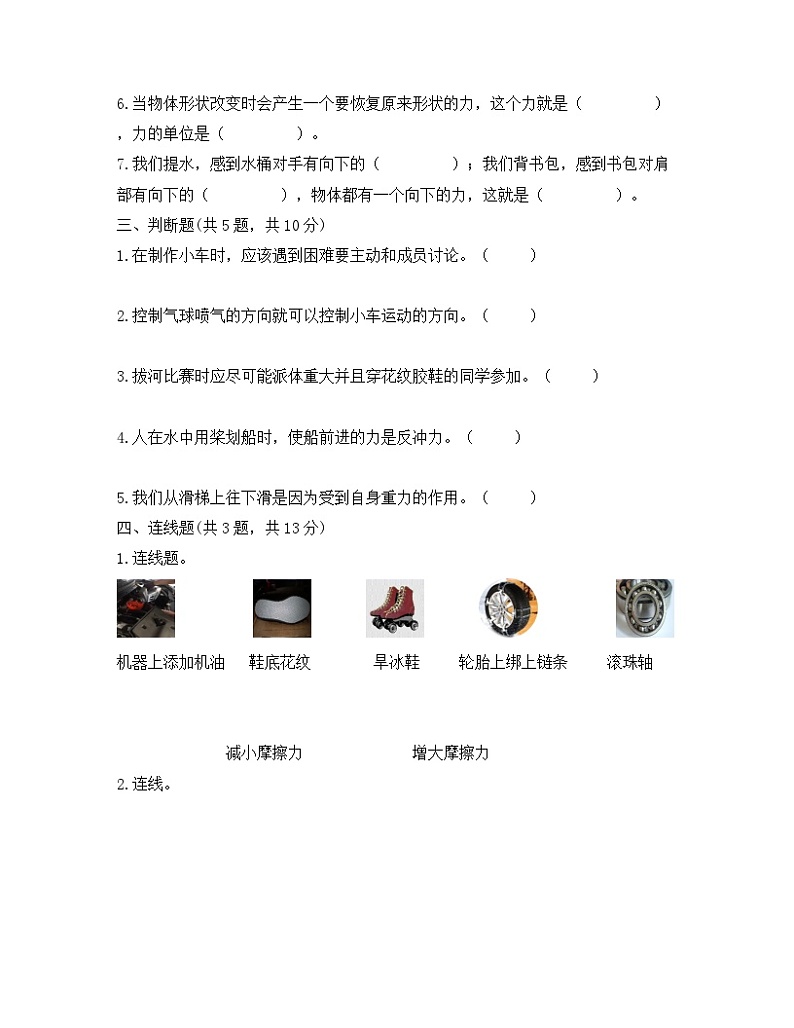 6.当物体形状改变时会产生一个要恢复原来形状的力，这个力就是（　　　　），力的单位是（　　　　）。

7.我们提水，感到水桶对手有向下的（　　　　）；我们背书包，感到书包对肩部有向下的（　　　　），物体都有一个向下的力，这就是（　　　　）。

三、判断题(共 5 题，共 10 分)

1.在制作小车时，应该遇到困难要主动和成员讨论。（　　）

2.控制气球喷气的方向就可以控制小车运动的方向。（　　）

3.拔河比赛时应尽可能派体重大并且穿花纹胶鞋的同学参加。（　　）

4.人在水中用桨划船时，使船前进的力是反冲力。（　　）

5.我们从滑梯上往下滑是因为受到自身重力的作用。（　　）

四、连线题(共 3 题，共 13 分)

1.连线题。

机器上添加机油　鞋底花纹　旱冰鞋　轮胎上绑上链条　滚珠轴

减小摩擦力　增大摩擦力

2.连线。